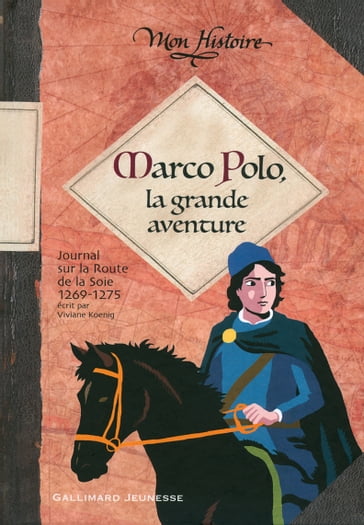 Mon Histoire

Marco Polo, la grande aventure

Journal sur la Route de la Soie 1269-1275
écrit par Viviane Koenig

GALLIMARD JEUNESSE